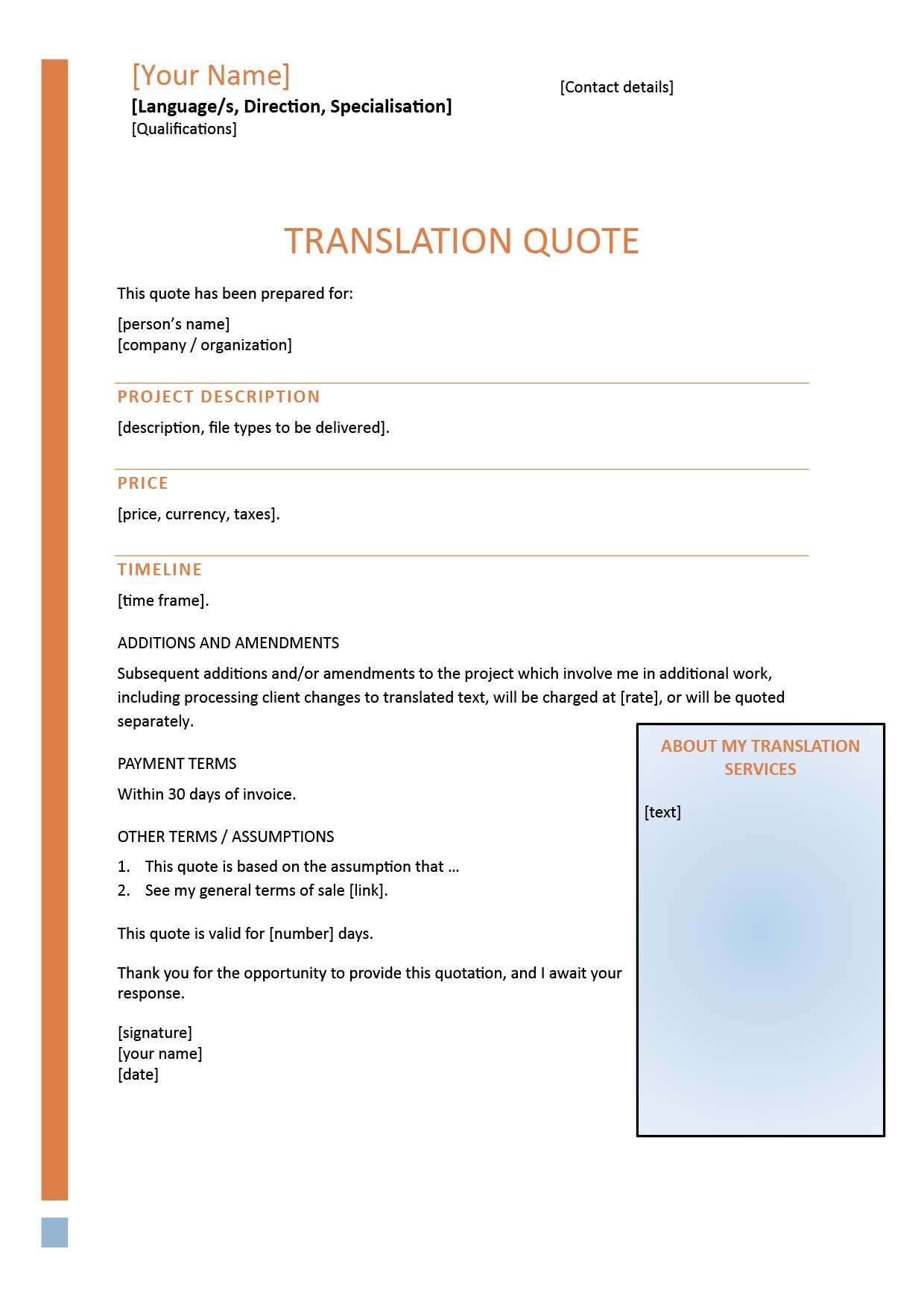 [Your Name]
[Language/s, Direction, Specialisation]
[Qualifications]

[Contact details]

TRANSLATION QUOTE

This quote has been prepared for:

[person's name]
[company / organization]

PROJECT DESCRIPTION

[description, file types to be delivered].

PRICE

[price, currency, taxes].

TIMELINE

[time frame].

ADDITIONS AND AMENDMENTS

Subsequent additions and/or amendments to the project which involve me in additional work, including processing client changes to translated text, will be charged at [rate], or will be quoted separately.

PAYMENT TERMS

Within 30 days of invoice.

OTHER TERMS / ASSUMPTIONS

1. This quote is based on the assumption that …
2. See my general terms of sale [link].

This quote is valid for [number] days.

Thank you for the opportunity to provide this quotation, and I await your response.

[signature]
[your name]
[date]

ABOUT MY TRANSLATION SERVICES

[text]